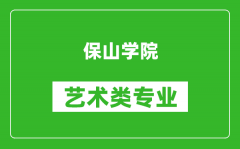 保山学院

艺术类专业